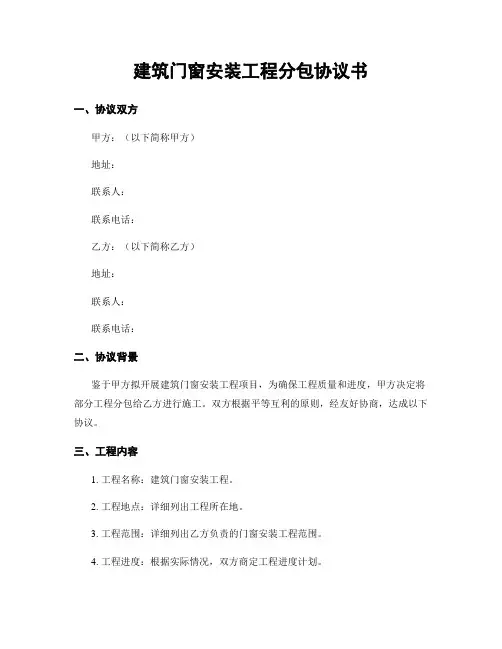 建筑门窗安装工程分包协议书

一、协议双方

甲方：（以下简称甲方）

地址：

联系人：

联系电话：

乙方：（以下简称乙方）

地址：

联系人：

联系电话：

二、协议背景

鉴于甲方拟开展建筑门窗安装工程项目，为确保工程质量和进度，甲方决定将部分工程分包给乙方进行施工。双方根据平等互利的原则，经友好协商，达成以下协议。

三、工程内容

1. 工程名称：建筑门窗安装工程。

2. 工程地点：详细列出工程所在地。

3. 工程范围：详细列出乙方负责的门窗安装工程范围。

4. 工程进度：根据实际情况，双方商定工程进度计划。